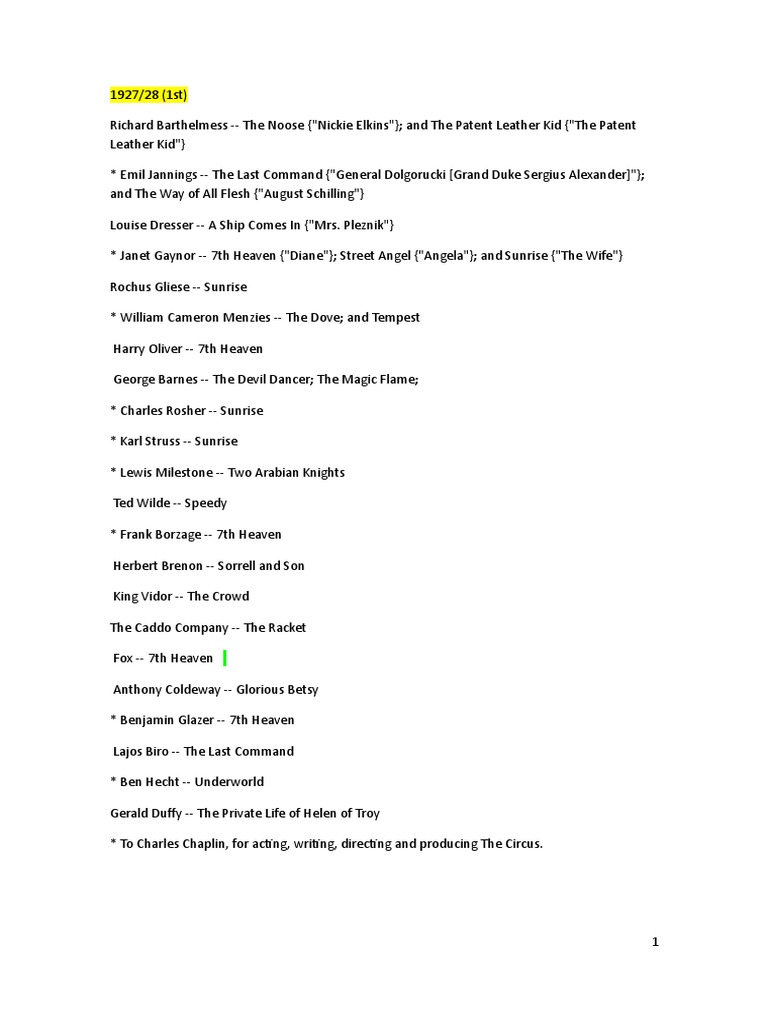 1927/28 (1st)

Richard Barthelmess -- The Noose {"Nickie Elkins"}; and The Patent Leather Kid {"The Patent Leather Kid"}

* Emil Jannings -- The Last Command {"General Dolgorucki [Grand Duke Sergius Alexander]"}; and The Way of All Flesh {"August Schilling"}

Louise Dresser -- A Ship Comes In {"Mrs. Pleznik"}

* Janet Gaynor -- 7th Heaven {"Diane"}; Street Angel {"Angela"}; and Sunrise {"The Wife"}

Rochus Gliese -- Sunrise

* William Cameron Menzies -- The Dove; and Tempest

Harry Oliver -- 7th Heaven

George Barnes -- The Devil Dancer; The Magic Flame;

* Charles Rosher -- Sunrise

* Karl Struss -- Sunrise

* Lewis Milestone -- Two Arabian Knights

Ted Wilde -- Speedy

* Frank Borzage -- 7th Heaven

Herbert Brenon -- Sorrell and Son

King Vidor -- The Crowd

The Caddo Company -- The Racket

Fox -- 7th Heaven

Anthony Coldeway -- Glorious Betsy

* Benjamin Glazer -- 7th Heaven

Lajos Biro -- The Last Command

* Ben Hecht -- Underworld

Gerald Duffy -- The Private Life of Helen of Troy

* To Charles Chaplin, for acting, writing, directing and producing The Circus.

1